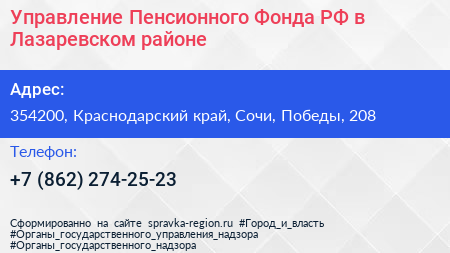 Управление Пенсионного Фонда РФ в Лазаревском районе

Адрес:

354200, Краснодарский край, Сочи, Победы, 208

Телефон:

+7 (862) 274-25-23

Сформированно на сайте spravka-region.ru #Город_и_власть #Органы_государственного_управления_надзора #Органы_государственного_надзора